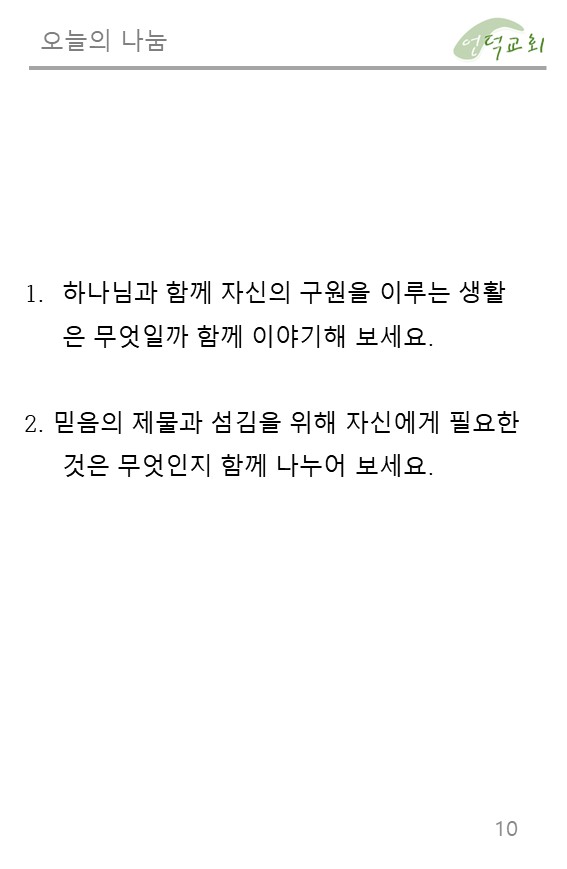 오늘의 나눔

언덕교회

1. 하나님과 함께 자신의 구원을 이루는 생활은 무엇일까 함께 이야기해 보세요.

2. 믿음의 제물과 섬김을 위해 자신에게 필요한 것은 무엇인지 함께 나누어 보세요.

10